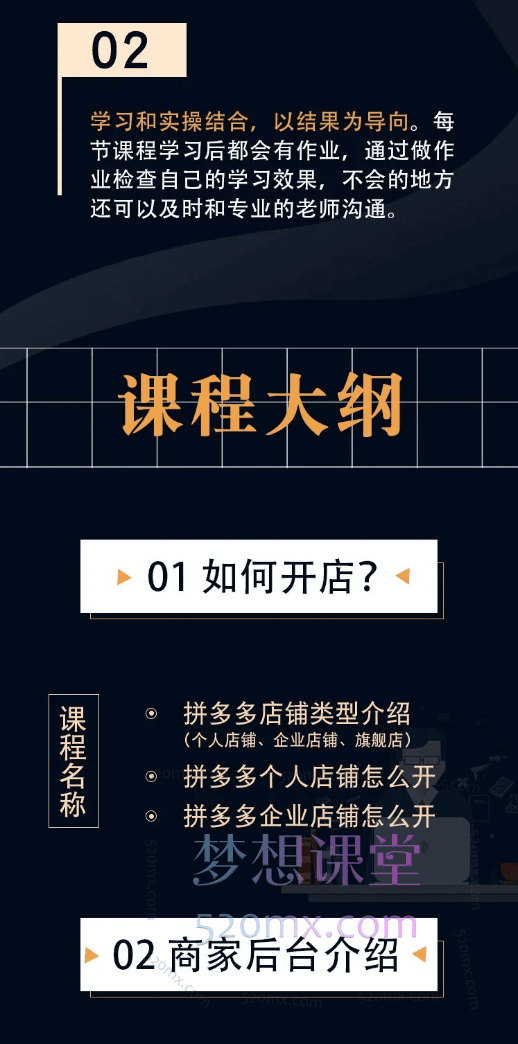 02

学习和实操结合，以结果为导向。每节课程学习后都会有作业，通过做作业检查自己的学习效果，不会的地方还可以及时和专业的老师沟通。

课程大纲

01 如何开店？

课程名称

拼多多店铺类型介绍
（个人店铺、企业店铺、旗舰店）

拼多多个人店铺怎么开

拼多多企业店铺怎么开

梦想课堂
520mx.com

02 商家后台介绍